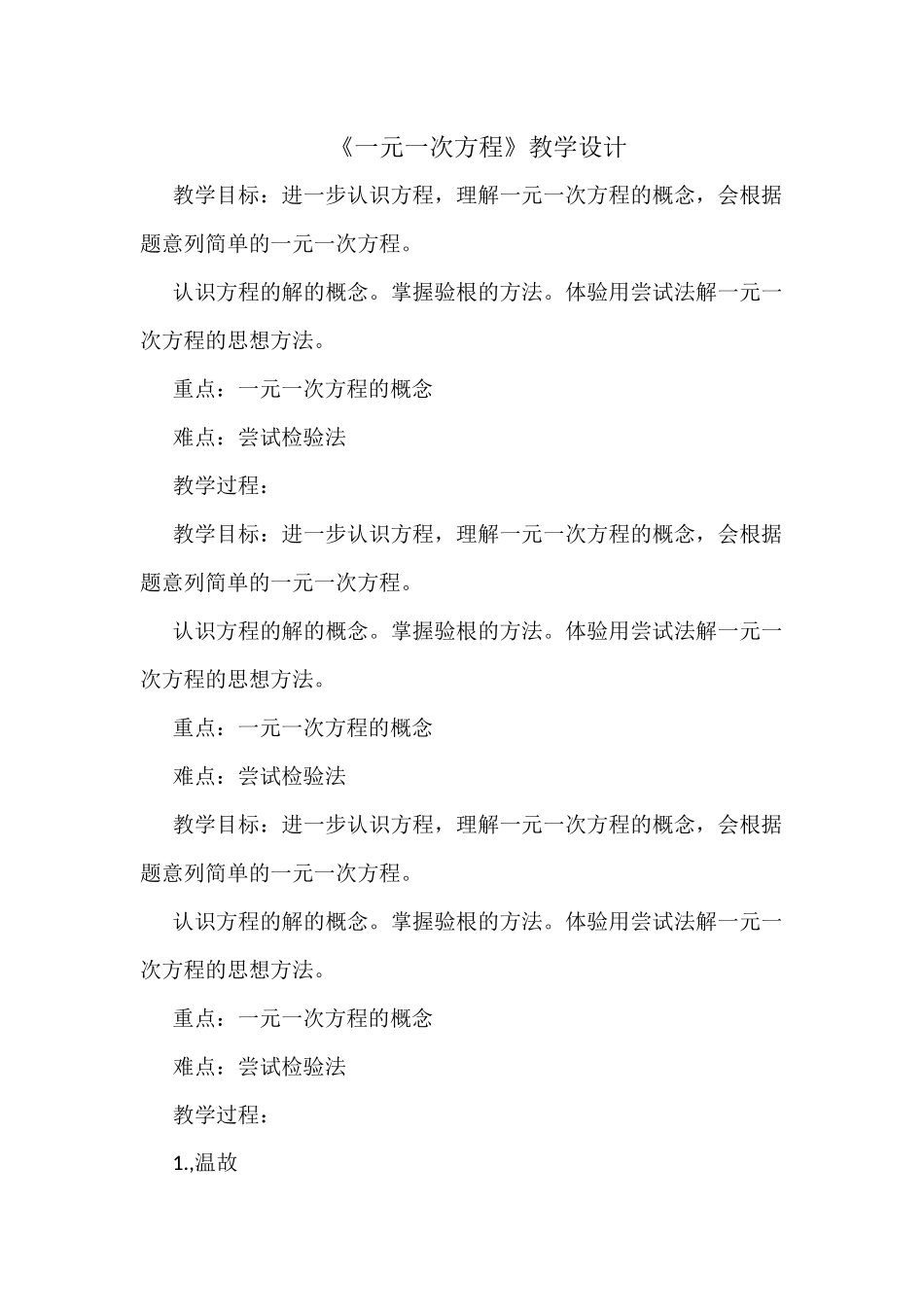 《一元一次方程》教学设计

教学目标：进一步认识方程，理解一元一次方程的概念，会根据题意列简单的一元一次方程。

认识方程的解的概念。掌握验根的方法。体验用尝试法解一元一次方程的思想方法。

重点：一元一次方程的概念

难点：尝试检验法

教学过程：

教学目标：进一步认识方程，理解一元一次方程的概念，会根据题意列简单的一元一次方程。

认识方程的解的概念。掌握验根的方法。体验用尝试法解一元一次方程的思想方法。

重点：一元一次方程的概念

难点：尝试检验法

教学目标：进一步认识方程，理解一元一次方程的概念，会根据题意列简单的一元一次方程。

认识方程的解的概念。掌握验根的方法。体验用尝试法解一元一次方程的思想方法。

重点：一元一次方程的概念

难点：尝试检验法

教学过程：

1.,温故